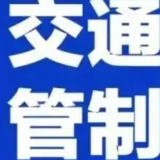 交通
管制